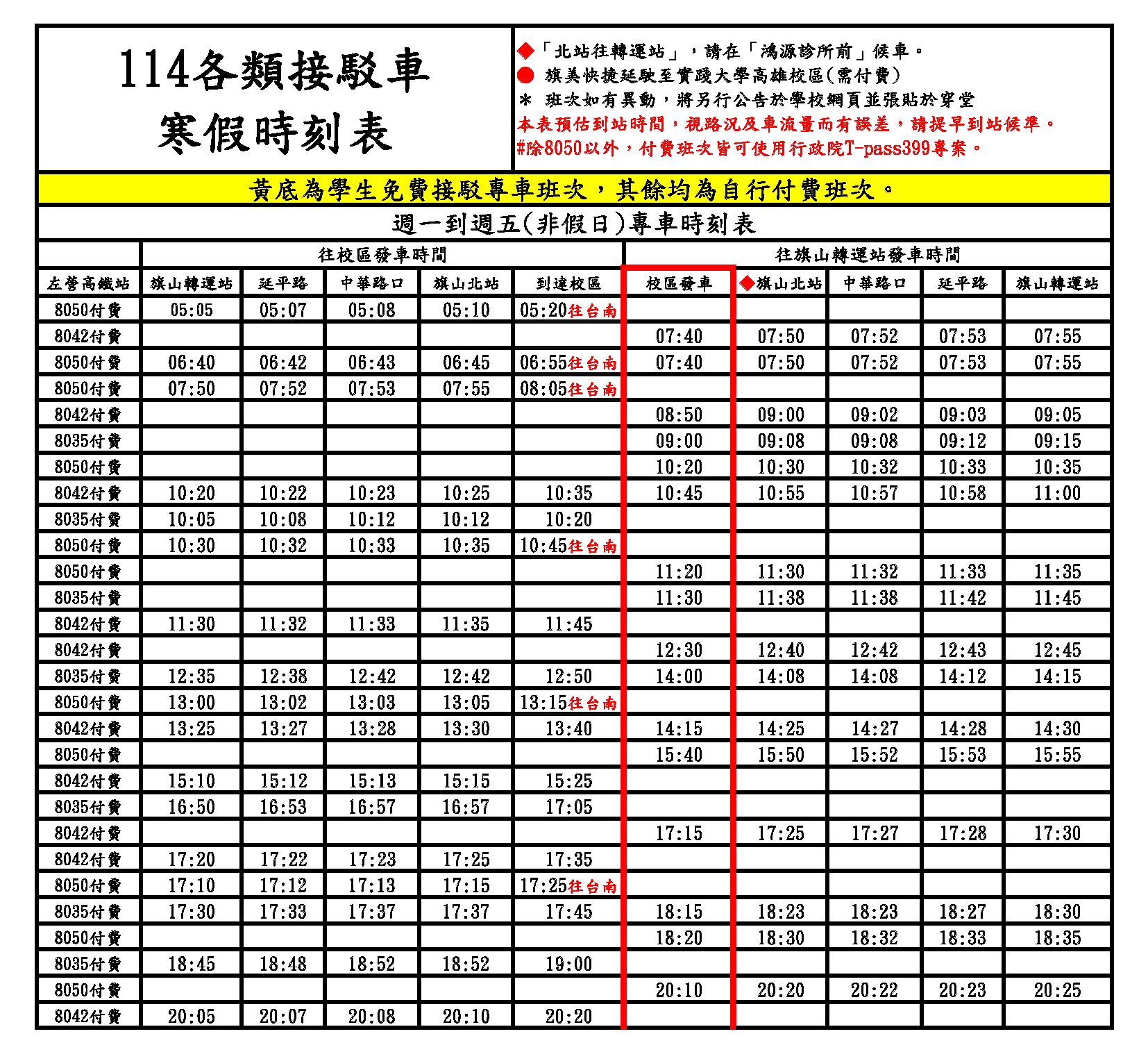 114各類接駁車
寒假時刻表

◆「北站往轉運站」，請在「鴻源診所前」候車。
● 旗美快捷延駛至實踐大學高雄校區(需付費)
＊ 班次如有異動，將另行公告於學校網頁並張貼於穿堂
本表預估到站時間，視路況及車流量而有誤差，請提早到站候準。
#除8050以外，付費班次皆可使用行政院T-pass399專案。

黃底為學生免費接駁專車班次，其餘均為自行付費班次。

週一到週五(非假日)專車時刻表

| | 往校區發車時間 | | | | | 往旗山轉運站發車時間 | | | | |
|---|---|---|---|---|---|---|---|---|---|---|
| 左營高鐵站 | 旗山轉運站 | 延平路 | 中華路口 | 旗山北站 | 到達校區 | 校區發車 | ◆旗山北站 | 中華路口 | 延平路 | 旗山轉運站 |
| 8050付費 | 05:05 | 05:07 | 05:08 | 05:10 | 05:20往台南 | | | | | |
| 8042付費 | | | | | | 07:40 | 07:50 | 07:52 | 07:53 | 07:55 |
| 8050付費 | 06:40 | 06:42 | 06:43 | 06:45 | 06:55往台南 | 07:40 | 07:50 | 07:52 | 07:53 | 07:55 |
| 8050付費 | 07:50 | 07:52 | 07:53 | 07:55 | 08:05往台南 | | | | | |
| 8042付費 | | | | | | 08:50 | 09:00 | 09:02 | 09:03 | 09:05 |
| 8035付費 | | | | | | 09:00 | 09:08 | 09:08 | 09:12 | 09:15 |
| 8050付費 | | | | | | 10:20 | 10:30 | 10:32 | 10:33 | 10:35 |
| 8042付費 | 10:20 | 10:22 | 10:23 | 10:25 | 10:35 | 10:45 | 10:55 | 10:57 | 10:58 | 11:00 |
| 8035付費 | 10:05 | 10:08 | 10:12 | 10:12 | 10:20 | | | | | |
| 8050付費 | 10:30 | 10:32 | 10:33 | 10:35 | 10:45往台南 | | | | | |
| 8050付費 | | | | | | 11:20 | 11:30 | 11:32 | 11:33 | 11:35 |
| 8035付費 | | | | | | 11:30 | 11:38 | 11:38 | 11:42 | 11:45 |
| 8042付費 | 11:30 | 11:32 | 11:33 | 11:35 | 11:45 | | | | | |
| 8042付費 | | | | | | 12:30 | 12:40 | 12:42 | 12:43 | 12:45 |
| 8035付費 | 12:35 | 12:38 | 12:42 | 12:42 | 12:50 | 14:00 | 14:08 | 14:08 | 14:12 | 14:15 |
| 8050付費 | 13:00 | 13:02 | 13:03 | 13:05 | 13:15往台南 | | | | | |
| 8042付費 | 13:25 | 13:27 | 13:28 | 13:30 | 13:40 | 14:15 | 14:25 | 14:27 | 14:28 | 14:30 |
| 8050付費 | | | | | | 15:40 | 15:50 | 15:52 | 15:53 | 15:55 |
| 8042付費 | 15:10 | 15:12 | 15:13 | 15:15 | 15:25 | | | | | |
| 8035付費 | 16:50 | 16:53 | 16:57 | 16:57 | 17:05 | | | | | |
| 8042付費 | | | | | | 17:15 | 17:25 | 17:27 | 17:28 | 17:30 |
| 8042付費 | 17:20 | 17:22 | 17:23 | 17:25 | 17:35 | | | | | |
| 8050付費 | 17:10 | 17:12 | 17:13 | 17:15 | 17:25往台南 | | | | | |
| 8035付費 | 17:30 | 17:33 | 17:37 | 17:37 | 17:45 | 18:15 | 18:23 | 18:23 | 18:27 | 18:30 |
| 8050付費 | | | | | | 18:20 | 18:30 | 18:32 | 18:33 | 18:35 |
| 8035付費 | 18:45 | 18:48 | 18:52 | 18:52 | 19:00 | | | | | |
| 8050付費 | | | | | | 20:10 | 20:20 | 20:22 | 20:23 | 20:25 |
| 8042付費 | 20:05 | 20:07 | 20:08 | 20:10 | 20:20 | | | | | |